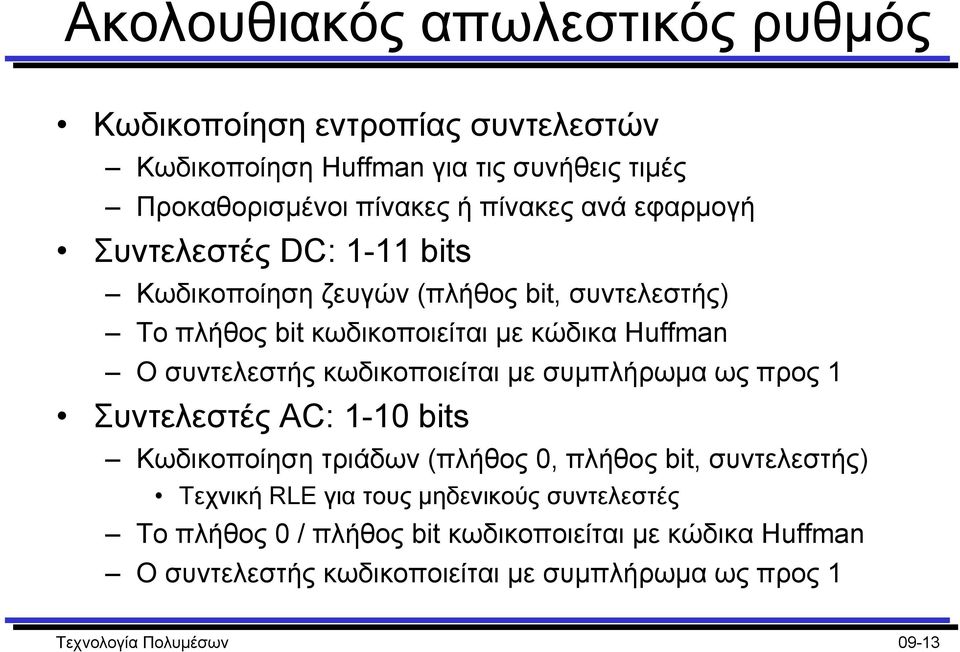 Ακολουθιακός απωλεστικός ρυθμός

• Κωδικοποίηση εντροπίας συντελεστών
– Κωδικοποίηση Huffman για τις συνήθεις τιμές
– Προκαθορισμένοι πίνακες ή πίνακες ανά εφαρμογή
• Συντελεστές DC: 1-11 bits
– Κωδικοποίηση ζευγών (πλήθος bit, συντελεστής)
– Το πλήθος bit κωδικοποιείται με κώδικα Huffman
– Ο συντελεστής κωδικοποιείται με συμπλήρωμα ως προς 1
• Συντελεστές AC: 1-10 bits
– Κωδικοποίηση τριάδων (πλήθος 0, πλήθος bit, συντελεστής)
• Τεχνική RLE για τους μηδενικούς συντελεστές
– Το πλήθος 0 / πλήθος bit κωδικοποιείται με κώδικα Huffman
– Ο συντελεστής κωδικοποιείται με συμπλήρωμα ως προς 1

Τεχνολογία Πολυμέσων
09-13